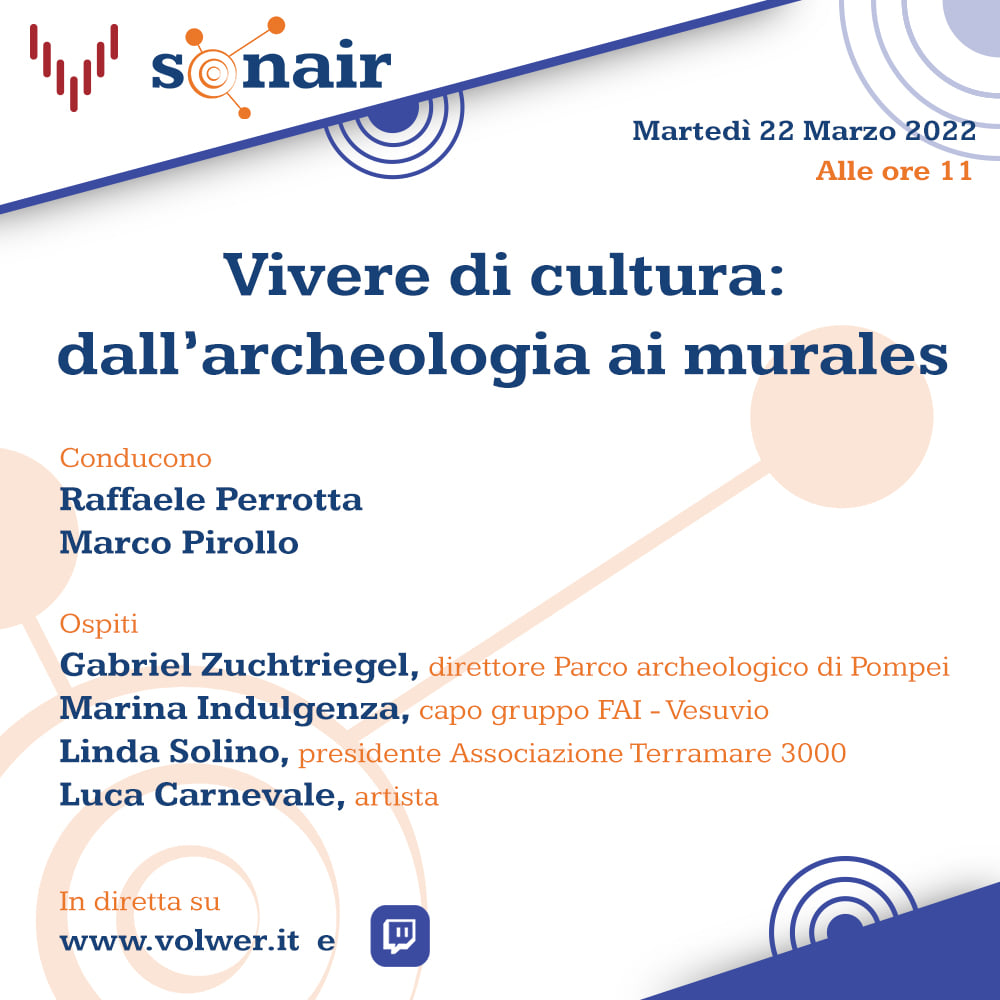 sonair

Martedì 22 Marzo 2022
Alle ore 11

Vivere di cultura: dall'archeologia ai murales

Conducono
Raffaele Perrotta
Marco Pirollo

Ospiti
Gabriel Zuchtriegel, direttore Parco archeologico di Pompei
Marina Indulgenza, capo gruppo FAI - Vesuvio
Linda Solino, presidente Associazione Terramare 3000
Luca Carnevale, artista

In diretta su
www.volwer.it e